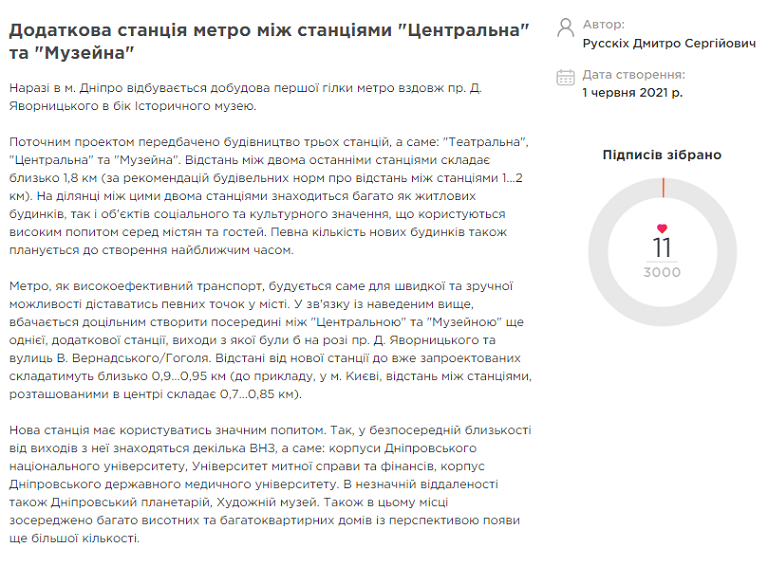 Додаткова станція метро між станціями "Центральна" та "Музейна"

Наразі в м. Дніпро відбувається добудова першої гілки метро вздовж пр. Д. Яворницького в бік Історичного музею.

Поточним проектом передбачено будівництво трьох станцій, а саме: "Театральна", "Центральна" та "Музейна". Відстань між двома останніми станціями складає близько 1,8 км (за рекомендацій будівельних норм про відстань між станціями 1...2 км). На ділянці між цими двома станціями знаходиться багато як житлових будинків, так і об'єктів соціального та культурного значення, що користуються високим попитом серед містян та гостей. Певна кількість нових будинків також планується до створення найближчим часом.

Метро, як високоефективний транспорт, будується саме для швидкої та зручної можливості діставатись певних точок у місті. У зв'язку із наведеним вище, вбачається доцільним створити посередині між "Центральною" та "Музейною" ще однієї, додаткової станції, виходи з якої були б на розі пр. Д. Яворницького та вулиць В. Вернадського/Гоголя. Відстані від нової станції до вже запроектованих складатимуть близько 0,9...0,95 км (до прикладу, у м. Києві, відстань між станціями, розташованими в центрі складає 0,7...0,85 км).

Нова станція має користуватись значним попитом. Так, у безпосередній близькості від виходів з неї знаходяться декілька ВНЗ, а саме: корпуси Дніпровського національного університету, Університет митної справи та фінансів, корпус Дніпровського державного медичного університету. В незначній віддаленості також Дніпровський планетарій, Художній музей. Також в цьому місці зосереджено багато висотних та багатоквартирних домів із перспективою появи ще більшої кількості.

Автор:
Русскіх Дмитро Сергійович

Дата створення:
1 червня 2021 р.

Підписів зібрано

11
3000